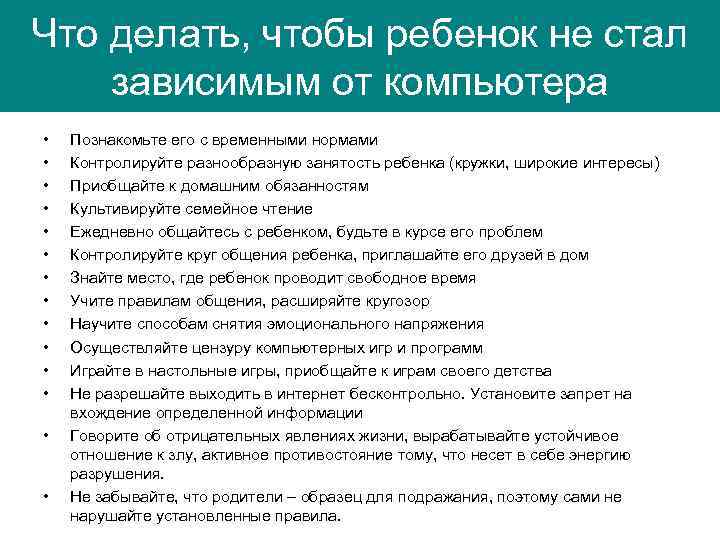 Что делать, чтобы ребенок не стал зависимым от компьютера

• Познакомьте его с временными нормами
• Контролируйте разнообразную занятость ребенка (кружки, широкие интересы)
• Приобщайте к домашним обязанностям
• Культивируйте семейное чтение
• Ежедневно общайтесь с ребенком, будьте в курсе его проблем
• Контролируйте круг общения ребенка, приглашайте его друзей в дом
• Знайте место, где ребенок проводит свободное время
• Учите правилам общения, расширяйте кругозор
• Научите способам снятия эмоционального напряжения
• Осуществляйте цензуру компьютерных игр и программ
• Играйте в настольные игры, приобщайте к играм своего детства
• Не разрешайте выходить в интернет бесконтрольно. Установите запрет на вхождение определенной информации
• Говорите об отрицательных явлениях жизни, вырабатывайте устойчивое отношение к злу, активное противостояние тому, что несет в себе энергию разрушения.
• Не забывайте, что родители – образец для подражания, поэтому сами не нарушайте установленные правила.